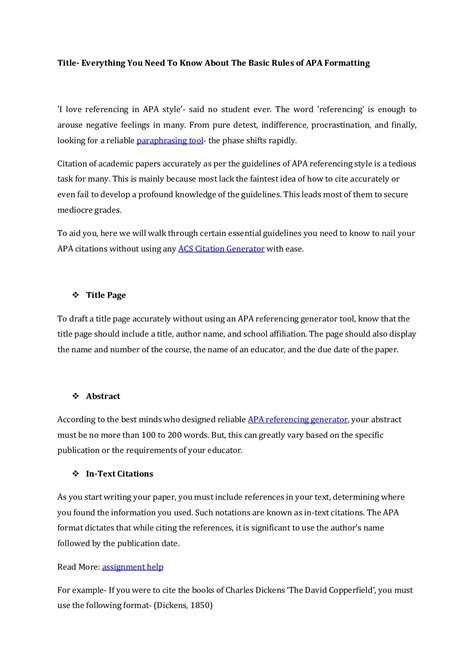 Title- Everything You Need To Know About The Basic Rules of APA Formatting

'I love referencing in APA style'- said no student ever. The word 'referencing' is enough to arouse negative feelings in many. From pure detest, indifference, procrastination, and finally, looking for a reliable paraphrasing tool- the phase shifts rapidly.

Citation of academic papers accurately as per the guidelines of APA referencing style is a tedious task for many. This is mainly because most lack the faintest idea of how to cite accurately or even fail to develop a profound knowledge of the guidelines. This leads most of them to secure mediocre grades.

To aid you, here we will walk through certain essential guidelines you need to know to nail your APA citations without using any ACS Citation Generator with ease.

❖ Title Page

To draft a title page accurately without using an APA referencing generator tool, know that the title page should include a title, author name, and school affiliation. The page should also display the name and number of the course, the name of an educator, and the due date of the paper.

❖ Abstract

According to the best minds who designed reliable APA referencing generator, your abstract must be no more than 100 to 200 words. But, this can greatly vary based on the specific publication or the requirements of your educator.

❖ In-Text Citations

As you start writing your paper, you must include references in your text, determining where you found the information you used. Such notations are known as in-text citations. The APA format dictates that while citing the references, it is significant to use the author's name followed by the publication date.

Read More: assignment help

For example- If you were to cite the books of Charles Dickens 'The David Copperfield', you must use the following format- (Dickens, 1850)